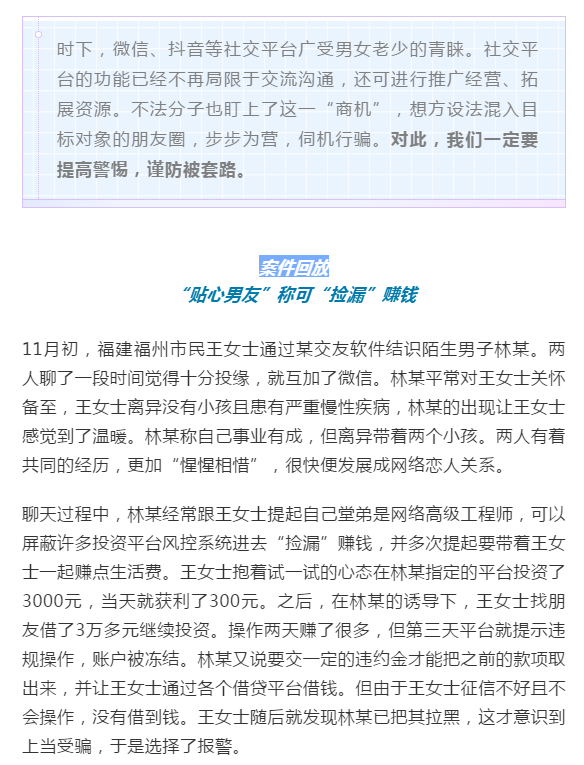 时下，微信、抖音等社交平台广受男女老少的青睐。社交平台的功能已经不再局限于交流沟通，还可进行推广经营、拓展资源。不法分子也盯上了这一“商机”，想方设法混入目标对象的朋友圈，步步为营，伺机行骗。对此，我们一定要提高警惕，谨防被套路。

案件回放
“贴心男友”称可“捡漏”赚钱

11月初，福建福州市民王女士通过某交友软件结识陌生男子林某。两人聊了一段时间觉得十分投缘，就互加了微信。林某平常对王女士关怀备至，王女士离异没有小孩且患有严重慢性疾病，林某的出现让王女士感觉到了温暖。林某称自己事业有成，但离异带着两个小孩。两人有着共同的经历，更加“惺惺相惜”，很快便发展成网络恋人关系。

聊天过程中，林某经常跟王女士提起自己堂弟是网络高级工程师，可以屏蔽许多投资平台风控系统进去“捡漏”赚钱，并多次提起要带着王女士一起赚点生活费。王女士抱着试一试的心态在林某指定的平台投资了3000元，当天就获利了300元。之后，在林某的诱导下，王女士找朋友借了3万多元继续投资。操作两天赚了很多，但第三天平台就提示违规操作，账户被冻结。林某又说要交一定的违约金才能把之前的款项取出来，并让王女士通过各个借贷平台借钱。但由于王女士征信不好且不会操作，没有借到钱。王女士随后就发现林某已把其拉黑，这才意识到上当受骗，于是选择了报警。